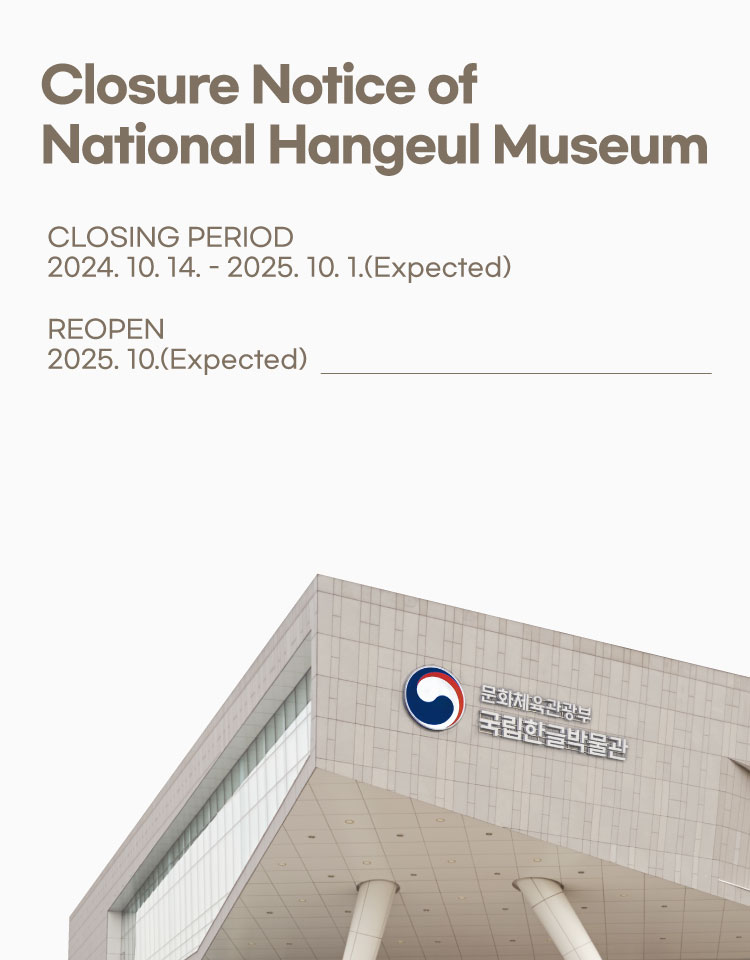 Closure Notice of National Hangeul Museum

CLOSING PERIOD
2024. 10. 14. - 2025. 10. 1.(Expected)

REOPEN
2025. 10.(Expected)

문화체육관광부
국립한글박물관